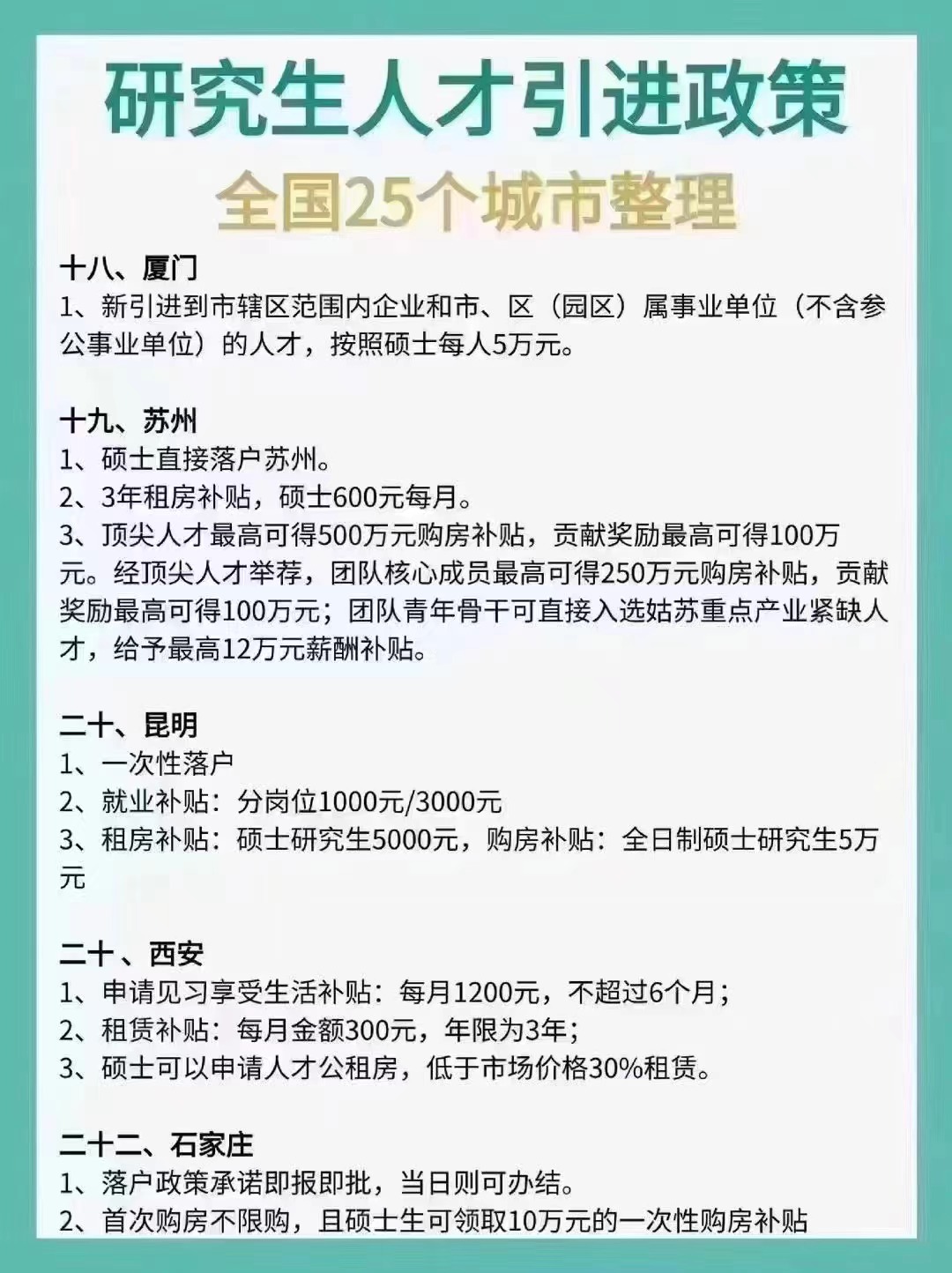 研究生人才引进政策

全国25个城市整理

十八、厦门
1、新引进到市辖区范围内企业和市、区（园区）属事业单位（不含参公事业单位）的人才，按照硕士每人5万元。

十九、苏州
1、硕士直接落户苏州。
2、3年租房补贴，硕士600元每月。
3、顶尖人才最高可得500万元购房补贴，贡献奖励最高可得100万元。经顶尖人才举荐，团队核心成员最高可得250万元购房补贴，贡献奖励最高可得100万元；团队青年骨干可直接入选姑苏重点产业紧缺人才，给予最高12万元薪酬补贴。

二十、昆明
1、一次性落户
2、就业补贴：分岗位1000元/3000元
3、租房补贴：硕士研究生5000元，购房补贴：全日制硕士研究生5万元

二十、西安
1、申请见习享受生活补贴：每月1200元，不超过6个月；
2、租赁补贴：每月金额300元，年限为3年；
3、硕士可以申请人才公租房，低于市场价格30%租赁。

二十二、石家庄
1、落户政策承诺即报即批，当日则可办结。
2、首次购房不限购，且硕士生可领取10万元的一次性购房补贴